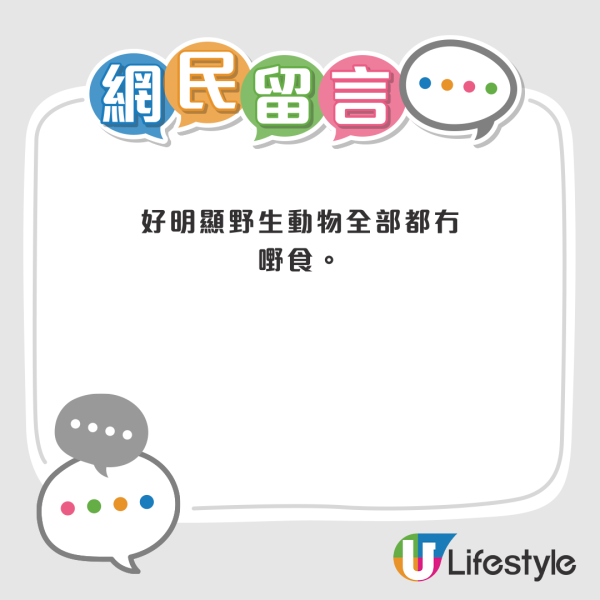 網民留言

好明顯野生動物全部都冇嘢食。

U Lifestyle